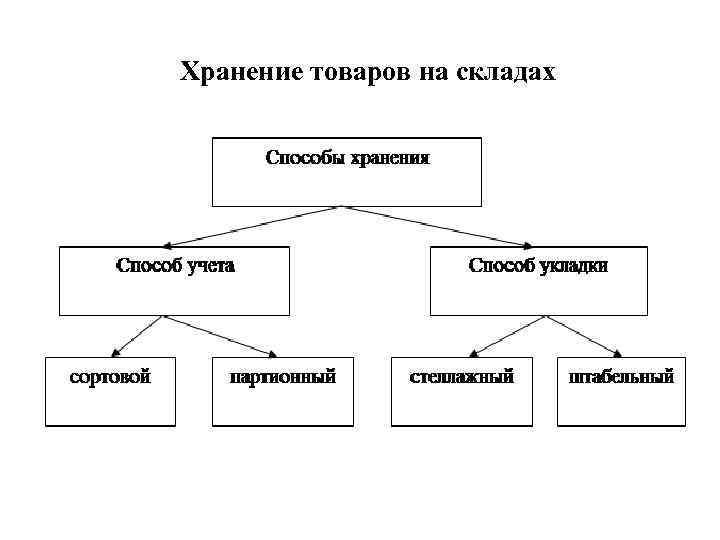 Хранение товаров на складах

Способы хранения

Способ учета

Способ укладки

сортовой

партионный

стеллажный

штабельный